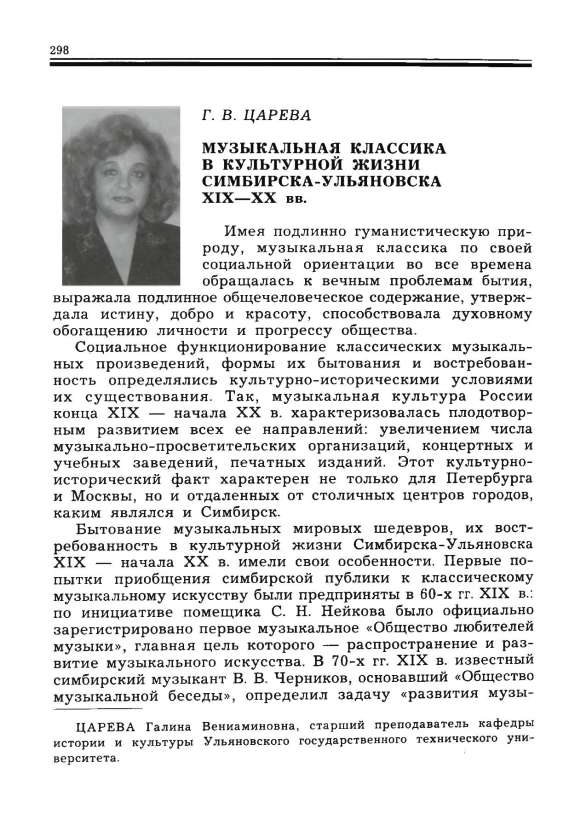 298

Г. В. ЦАРЕВА

МУЗЫКАЛЬНАЯ КЛАССИКА В КУЛЬТУРНОЙ ЖИЗНИ СИМБИРСКА-УЛЬЯНОВСКА XIX—XX вв.

Имея подлинно гуманистическую природу, музыкальная классика по своей социальной ориентации во все времена обращалась к вечным проблемам бытия, выражала подлинное общечеловеческое содержание, утверждала истину, добро и красоту, способствовала духовному обогащению личности и прогрессу общества.

Социальное функционирование классических музыкальных произведений, формы их бытования и востребованность определялись культурно-историческими условиями их существования. Так, музыкальная культура России конца XIX — начала XX в. характеризовалась плодотворным развитием всех ее направлений: увеличением числа музыкально-просветительских организаций, концертных и учебных заведений, печатных изданий. Этот культурно-исторический факт характерен не только для Петербурга и Москвы, но и отдаленных от столичных центров городов, каким являлся и Симбирск.

Бытование музыкальных мировых шедевров, их востребованность в культурной жизни Симбирска-Ульяновска XIX — начала XX в. имели свои особенности. Первые попытки приобщения симбирской публики к классическому музыкальному искусству были предприняты в 60-х гг. XIX в.: по инициативе помещика С. Н. Нейкова было официально зарегистрировано первое музыкальное «Общество любителей музыки», главная цель которого — распространение и развитие музыкального искусства. В 70-х гг. XIX в. известный симбирский музыкант В. В. Черников, основавший «Общество музыкальной беседы», определил задачу «развития музы-

ЦАРЕВА Галина Вениаминовна, старший преподаватель кафедры истории и культуры Ульяновского государственного технического университета.